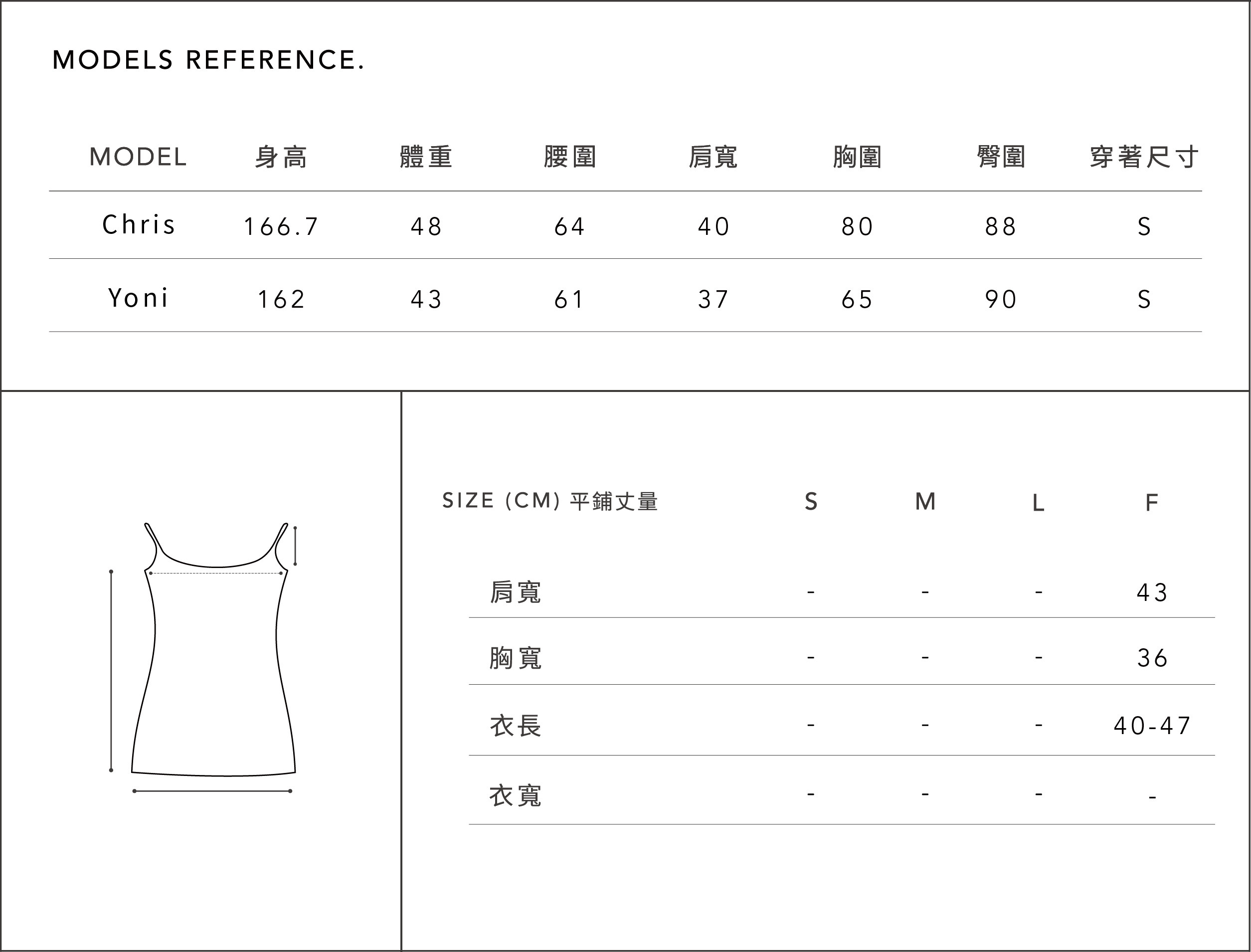 MODELS REFERENCE.

| MODEL | 身高 | 體重 | 腰圍 | 肩寬 | 胸圍 | 臀圍 | 穿著尺寸 |
|---|---|---|---|---|---|---|---|
| Chris | 166.7 | 48 | 64 | 40 | 80 | 88 | S |
| Yoni | 162 | 43 | 61 | 37 | 65 | 90 | S |

| SIZE (CM) 平鋪丈量 | S | M | L | F |
|---|---|---|---|---|
| 肩寬 | - | - | - | 43 |
| 胸寬 | - | - | - | 36 |
| 衣長 | - | - | - | 40-47 |
| 衣寬 | - | - | - | - |